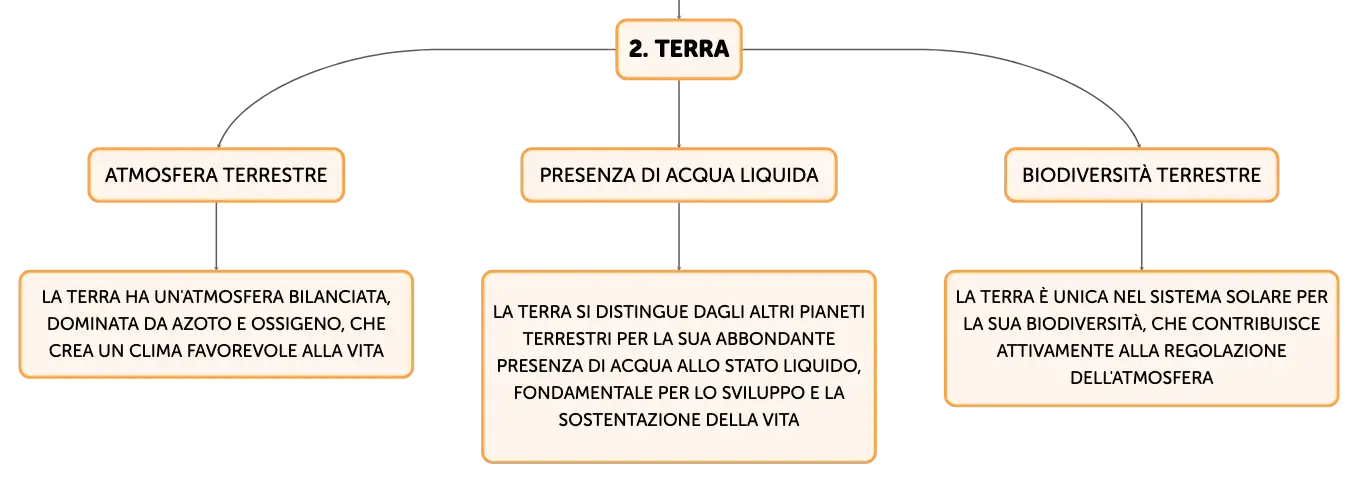 2. TERRA

ATMOSFERA TERRESTRE

LA TERRA HA UN'ATMOSFERA BILANCIATA, DOMINATA DA AZOTO E OSSIGENO, CHE CREA UN CLIMA FAVOREVOLE ALLA VITA

PRESENZA DI ACQUA LIQUIDA

LA TERRA SI DISTINGUE DAGLI ALTRI PIANETI TERRESTRI PER LA SUA ABBONDANTE PRESENZA DI ACQUA ALLO STATO LIQUIDO, FONDAMENTALE PER LO SVILUPPO E LA SOSTENTAZIONE DELLA VITA

BIODIVERSITÀ TERRESTRE

LA TERRA È UNICA NEL SISTEMA SOLARE PER LA SUA BIODIVERSITÀ, CHE CONTRIBUISCE ATTIVAMENTE ALLA REGOLAZIONE DELL'ATMOSFERA